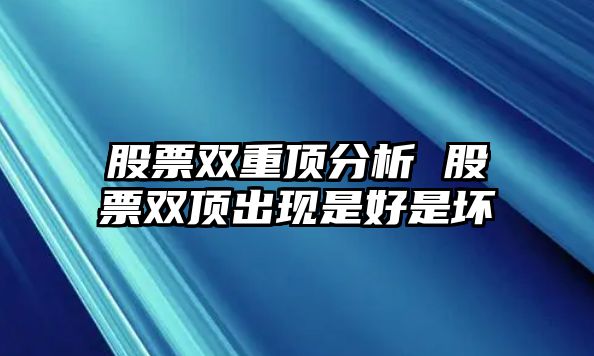 股票双重顶分析 股票双顶出现是好是坏